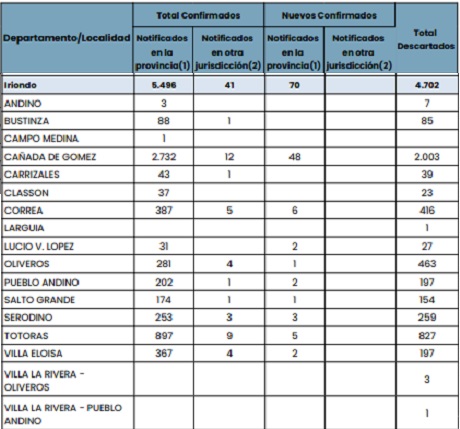 | Departamento/Localidad | Total Confirmados: Notificados en la provincia(1) | Total Confirmados: Notificados en otra jurisdicción(2) | Nuevos Confirmados: Notificados en la provincia(1) | Nuevos Confirmados: Notificados en otra jurisdicción(2) | Total Descartados |
|---|---|---|---|---|---|
| Iriondo | 5.496 | 41 | 70 | | 4.702 |
| ANDINO | 3 | | | | 7 |
| BUSTINZA | 88 | 1 | | | 85 |
| CAMPO MEDINA | 1 | | | | |
| CAÑADA DE GOMEZ | 2.732 | 12 | 48 | | 2.003 |
| CARRIZALES | 43 | 1 | | | 39 |
| CLASSON | 37 | | | | 23 |
| CORREA | 387 | 5 | 6 | | 416 |
| LARGUIA | | | | | 1 |
| LUCIO V. LOPEZ | 31 | | 2 | | 27 |
| OLIVEROS | 281 | 4 | 1 | | 463 |
| PUEBLO ANDINO | 202 | 1 | 2 | | 197 |
| SALTO GRANDE | 174 | 1 | 1 | | 154 |
| SERODINO | 253 | 3 | 3 | | 259 |
| TOTORAS | 897 | 9 | 5 | | 827 |
| VILLA ELOISA | 367 | 4 | 2 | | 197 |
| VILLA LA RIVERA - OLIVEROS | | | | | 3 |
| VILLA LA RIVERA - PUEBLO ANDINO | | | | | 1 |